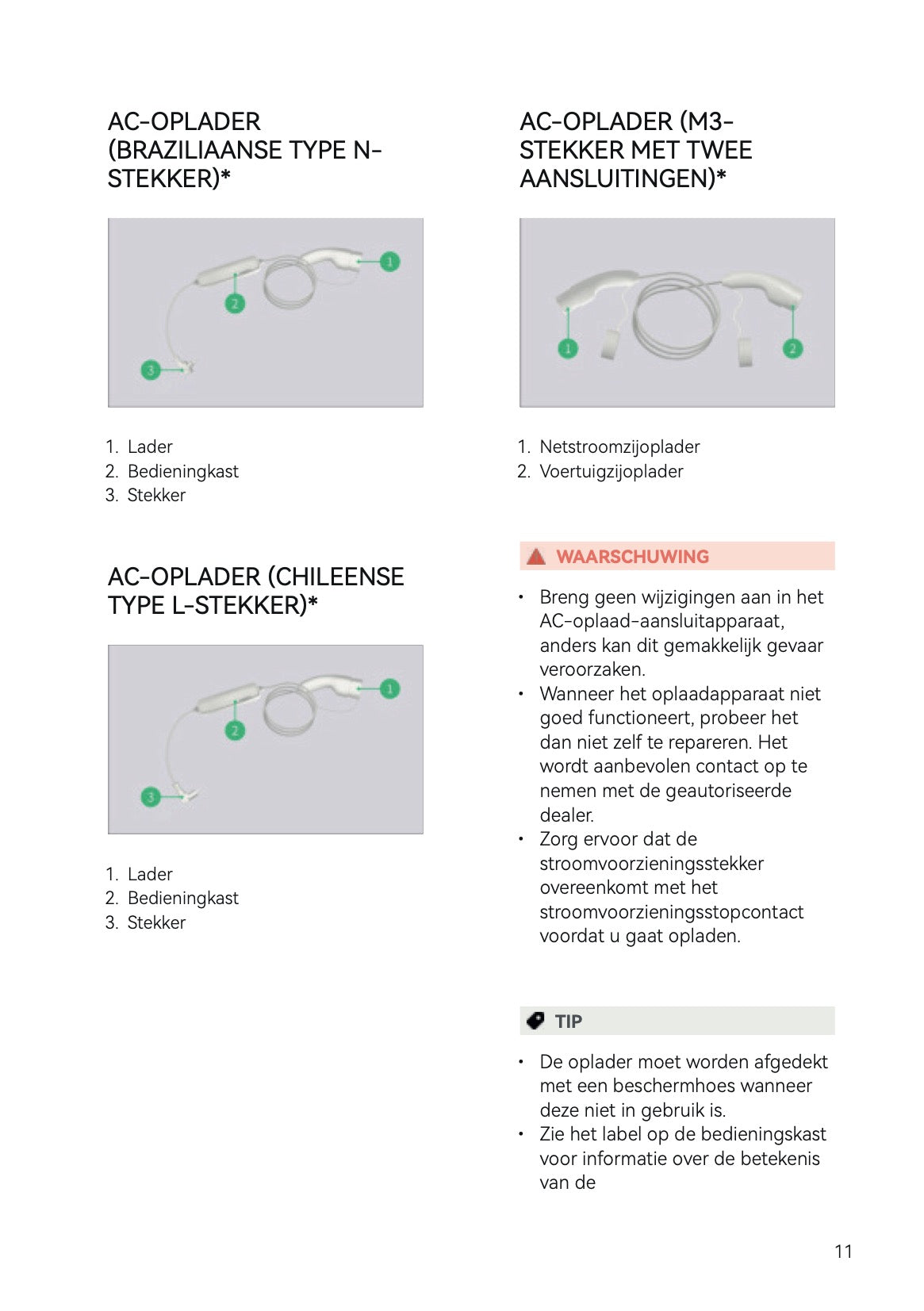 AC-OPLADER (BRAZILIAANSE TYPE N-STEKKER)*

1
2
3

1. Lader
2. Bedieningkast
3. Stekker

AC-OPLADER (CHILEENSE TYPE L-STEKKER)*

1
2
3

1. Lader
2. Bedieningkast
3. Stekker

AC-OPLADER (M3-STEKKER MET TWEE AANSLUITINGEN)*

1
2

1. Netstroomzijoplader
2. Voertuigzijoplader

WAARSCHUWING

• Breng geen wijzigingen aan in het AC-oplaad-aansluitapparaat, anders kan dit gemakkelijk gevaar veroorzaken.
• Wanneer het oplaadapparaat niet goed functioneert, probeer het dan niet zelf te repareren. Het wordt aanbevolen contact op te nemen met de geautoriseerde dealer.
• Zorg ervoor dat de stroomvoorzieningsstekker overeenkomt met het stroomvoorzieningsstopcontact voordat u gaat opladen.

TIP

• De oplader moet worden afgedekt met een beschermhoes wanneer deze niet in gebruik is.
• Zie het label op de bedieningskast voor informatie over de betekenis van de

11